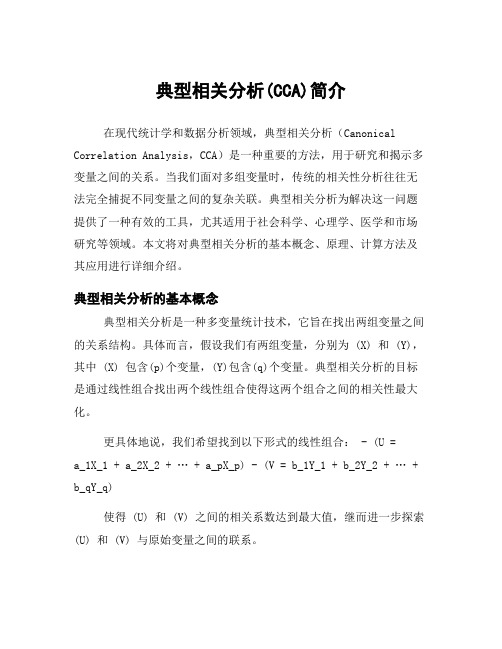 典型相关分析(CCA)简介

在现代统计学和数据分析领域，典型相关分析（Canonical Correlation Analysis，CCA）是一种重要的方法，用于研究和揭示多变量之间的关系。当我们面对多组变量时，传统的相关性分析往往无法完全捕捉不同变量之间的复杂关联。典型相关分析为解决这一问题提供了一种有效的工具，尤其适用于社会科学、心理学、医学和市场研究等领域。本文将对典型相关分析的基本概念、原理、计算方法及其应用进行详细介绍。

典型相关分析的基本概念

典型相关分析是一种多变量统计技术，它旨在找出两组变量之间的关系结构。具体而言，假设我们有两组变量，分别为 (X) 和 (Y)，其中 (X) 包含(p)个变量，(Y)包含(q)个变量。典型相关分析的目标是通过线性组合找出两个线性组合使得这两个组合之间的相关性最大化。

更具体地说，我们希望找到以下形式的线性组合： - (U = a_1X_1 + a_2X_2 + … + a_pX_p) - (V = b_1Y_1 + b_2Y_2 + … + b_qY_q)

使得 (U) 和 (V) 之间的相关系数达到最大值，继而进一步探索 (U) 和 (V) 与原始变量之间的联系。